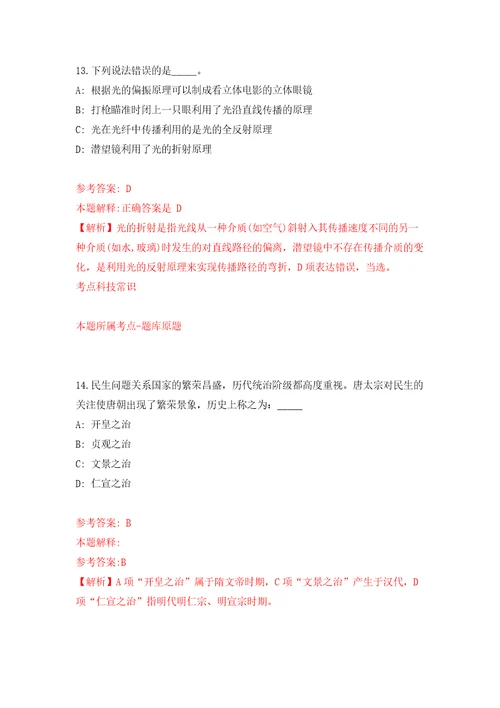 13.下列说法错误的是_____。

A: 根据光的偏振原理可以制成看立体电影的立体眼镜

B: 打枪瞄准时闭上一只眼利用了光沿直线传播的原理

C: 光在光纤中传播利用的是光的全反射原理

D: 潜望镜利用了光的折射原理

参考答案: D

本题解释:正确答案是 D

【解析】光的折射是指光线从一种介质(如空气)斜射入其传播速度不同的另一种介质(如水,玻璃)时发生的对直线路径的偏离,潜望镜中不存在传播介质的变化,是利用光的反射原理来实现传播路径的弯折,D项表达错误,当选。

考点科技常识

本题所属考点-题库原题

14.民生问题关系国家的繁荣昌盛,历代统治阶级都高度重视。唐太宗对民生的关注使唐朝出现了繁荣景象,历史上称之为:_____

A: 开皇之治

B: 贞观之治

C: 文景之治

D: 仁宣之治

参考答案: B

本题解释:

参考答案:B

【解析】A项“开皇之治”属于隋文帝时期,C项“文景之治”产生于汉代,D项“仁宣之治”指明代明仁宗、明宣宗时期。